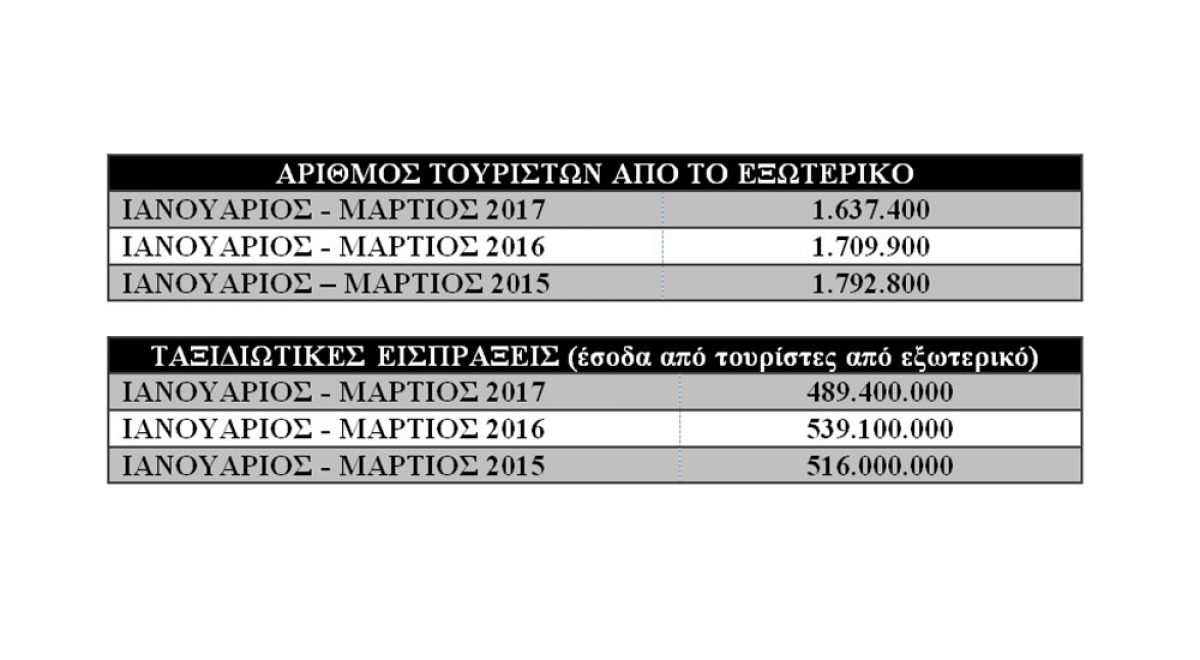 | ΑΡΙΘΜΟΣ ΤΟΥΡΙΣΤΩΝ ΑΠΟ ΤΟ ΕΞΩΤΕΡΙΚΟ | |
|---|---|
| ΙΑΝΟΥΑΡΙΟΣ - ΜΑΡΤΙΟΣ 2017 | 1.637.400 |
| ΙΑΝΟΥΑΡΙΟΣ - ΜΑΡΤΙΟΣ 2016 | 1.709.900 |
| ΙΑΝΟΥΑΡΙΟΣ – ΜΑΡΤΙΟΣ 2015 | 1.792.800 |

| ΤΑΞΙΔΙΩΤΙΚΕΣ ΕΙΣΠΡΑΞΕΙΣ (έσοδα από τουρίστες από εξωτερικό) | |
|---|---|
| ΙΑΝΟΥΑΡΙΟΣ - ΜΑΡΤΙΟΣ 2017 | 489.400.000 |
| ΙΑΝΟΥΑΡΙΟΣ - ΜΑΡΤΙΟΣ 2016 | 539.100.000 |
| ΙΑΝΟΥΑΡΙΟΣ - ΜΑΡΤΙΟΣ 2015 | 516.000.000 |